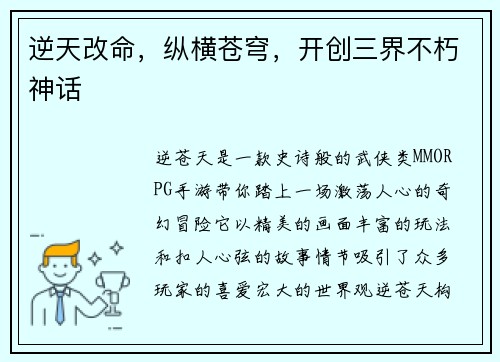 逆天改命，纵横苍穹，开创三界不朽神话

逆苍天是一款史诗般的武侠类MMORPG手游带你踏上一场激荡人心的奇幻冒险它以精美的画面丰富的玩法和扣人心弦的故事情节吸引了众多玩家的喜爱宏大的世界观逆苍天构